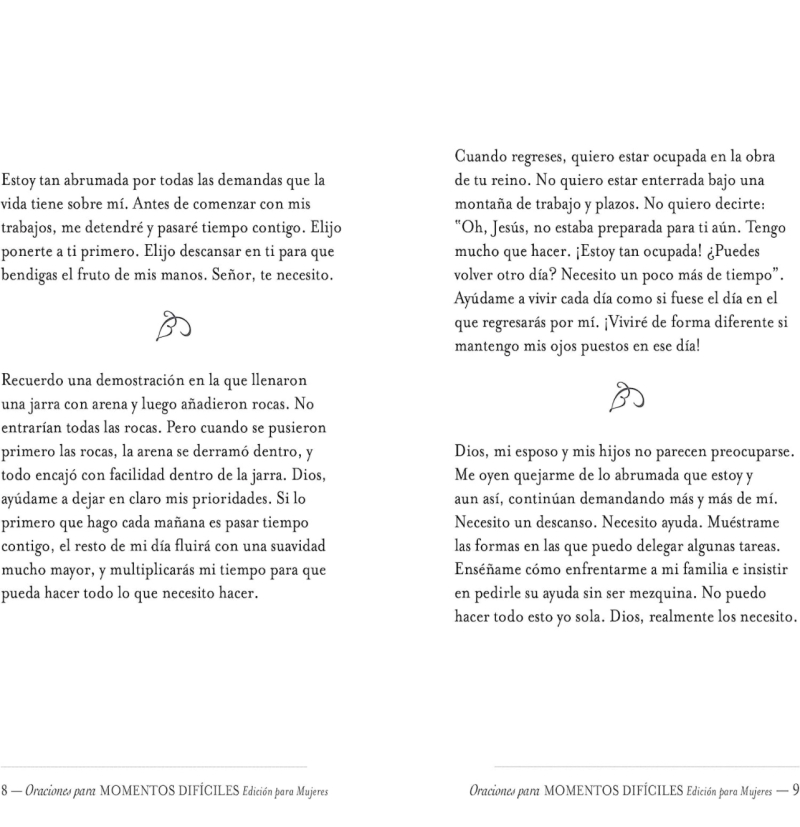 Estoy tan abrumada por todas las demandas que la vida tiene sobre mí. Antes de comenzar con mis trabajos, me detendré y pasaré tiempo contigo. Elijo ponerte a ti primero. Elijo descansar en ti para que bendigas el fruto de mis manos. Señor, te necesito.

Recuerdo una demostración en la que llenaron una jarra con arena y luego añadieron rocas. No entrarían todas las rocas. Pero cuando se pusieron primero las rocas, la arena se derramó dentro, y todo encajó con facilidad dentro de la jarra. Dios, ayúdame a dejar en claro mis prioridades. Si lo primero que hago cada mañana es pasar tiempo contigo, el resto de mi día fluirá con una suavidad mucho mayor, y multiplicarás mi tiempo para que pueda hacer todo lo que necesito hacer.

8 — Oraciones para MOMENTOS DIFÍCILES Edición para Mujeres

Cuando regreses, quiero estar ocupada en la obra de tu reino. No quiero estar enterrada bajo una montaña de trabajo y plazos. No quiero decirte: "Oh, Jesús, no estaba preparada para ti aún. Tengo mucho que hacer. ¡Estoy tan ocupada! ¿Puedes volver otro día? Necesito un poco más de tiempo". Ayúdame a vivir cada día como si fuese el día en el que regresarás por mí. ¡Viviré de forma diferente si mantengo mis ojos puestos en ese día!

Dios, mi esposo y mis hijos no parecen preocuparse. Me oyen quejarme de lo abrumada que estoy y aun así, continúan demandando más y más de mí. Necesito un descanso. Necesito ayuda. Muéstrame las formas en las que puedo delegar algunas tareas. Enséñame cómo enfrentarme a mi familia e insistir en pedirle su ayuda sin ser mezquina. No puedo hacer todo esto yo sola. Dios, realmente los necesito.

Oraciones para MOMENTOS DIFÍCILES Edición para Mujeres — 9